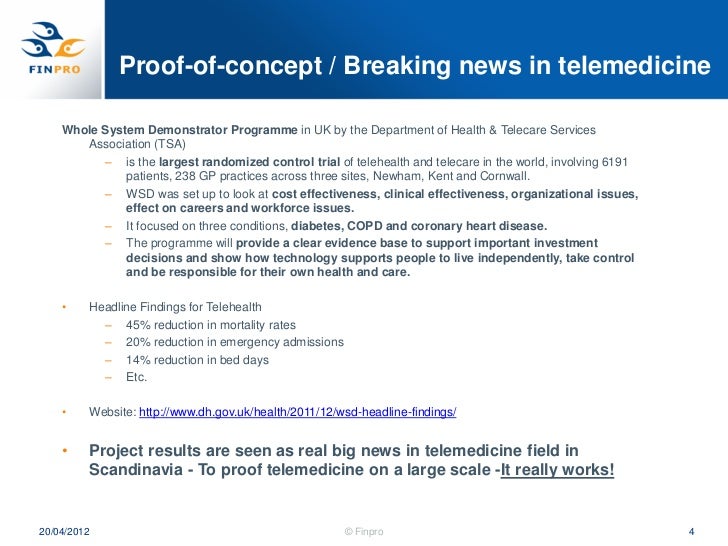 FINPRO

Proof-of-concept / Breaking news in telemedicine

Whole System Demonstrator Programme in UK by the Department of Health & Telecare Services Association (TSA)

– is the largest randomized control trial of telehealth and telecare in the world, involving 6191 patients, 238 GP practices across three sites, Newham, Kent and Cornwall.
– WSD was set up to look at cost effectiveness, clinical effectiveness, organizational issues, effect on careers and workforce issues.
– It focused on three conditions, diabetes, COPD and coronary heart disease.
– The programme will provide a clear evidence base to support important investment decisions and show how technology supports people to live independently, take control and be responsible for their own health and care.

• Headline Findings for Telehealth
– 45% reduction in mortality rates
– 20% reduction in emergency admissions
– 14% reduction in bed days
– Etc.

• Website: http://www.dh.gov.uk/health/2011/12/wsd-headline-findings/

• Project results are seen as real big news in telemedicine field in Scandinavia - To proof telemedicine on a large scale -It really works!

20/04/2012 © Finpro 4